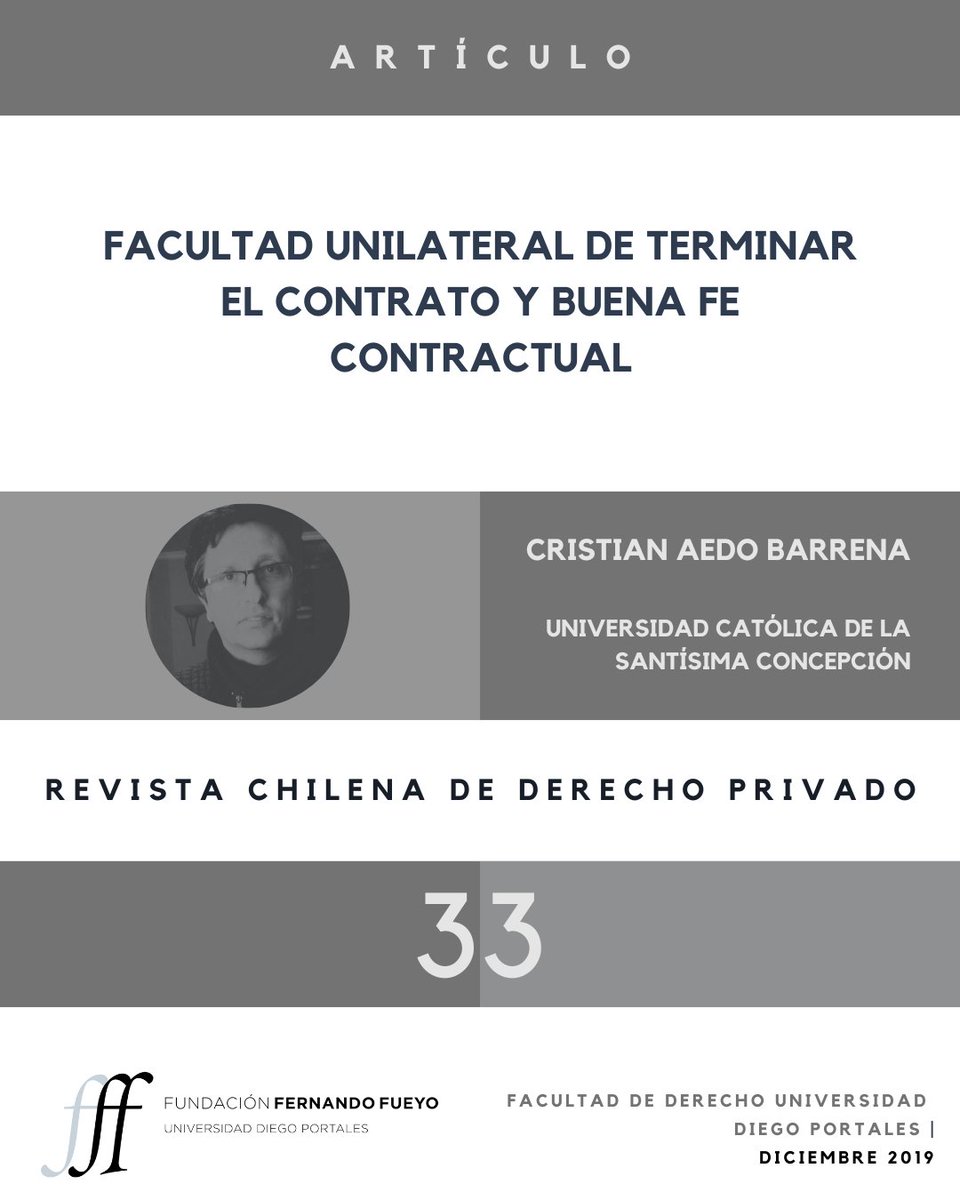 ARTÍCULO

FACULTAD UNILATERAL DE TERMINAR EL CONTRATO Y BUENA FE CONTRACTUAL

CRISTIAN AEDO BARRENA

UNIVERSIDAD CATÓLICA DE LA SANTÍSIMA CONCEPCIÓN

REVISTA CHILENA DE DERECHO PRIVADO

33

fff FUNDACIÓN FERNANDO FUEYO
UNIVERSIDAD DIEGO PORTALES

FACULTAD DE DERECHO UNIVERSIDAD DIEGO PORTALES |
DICIEMBRE 2019